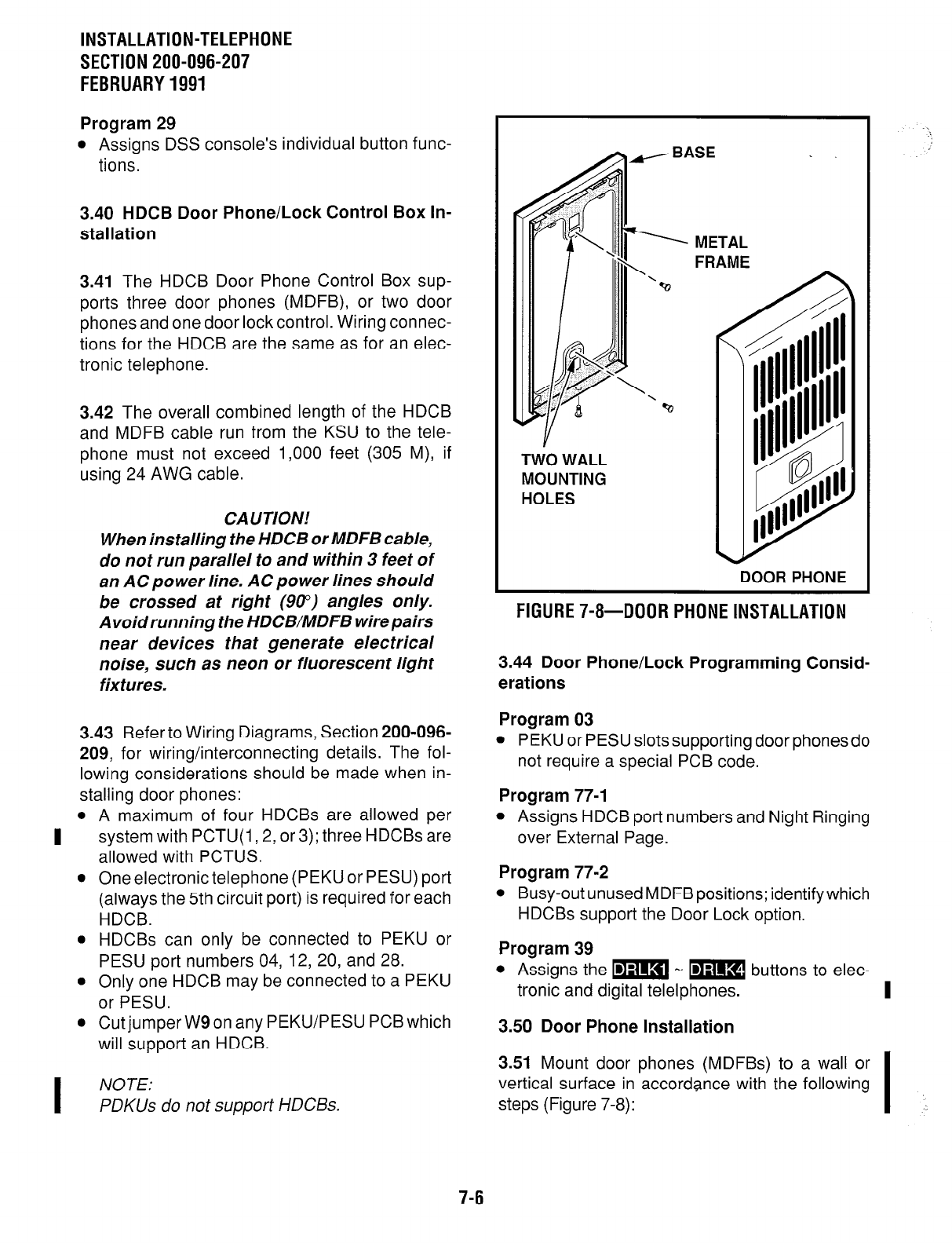 INSTALLATION-TELEPHONE
SECTION 200-096-207
FEBRUARY 1991

Program 29
• Assigns DSS console's individual button functions.

3.40 HDCB Door Phone/Lock Control Box Installation

3.41 The HDCB Door Phone Control Box supports three door phones (MDFB), or two door phones and one door lock control. Wiring connections for the HDCB are the same as for an electronic telephone.

3.42 The overall combined length of the HDCB and MDFB cable run from the KSU to the telephone must not exceed 1,000 feet (305 M), if using 24 AWG cable.

CAUTION!
When installing the HDCB or MDFB cable, do not run parallel to and within 3 feet of an AC power line. AC power lines should be crossed at right (90°) angles only. Avoid running the HDCB/MDFB wire pairs near devices that generate electrical noise, such as neon or fluorescent light fixtures.

3.43 Refer to Wiring Diagrams, Section 200-096-209, for wiring/interconnecting details. The following considerations should be made when installing door phones:
• A maximum of four HDCBs are allowed per system with PCTU(1, 2, or 3); three HDCBs are allowed with PCTUS.
• One electronic telephone (PEKU or PESU) port (always the 5th circuit port) is required for each HDCB.
• HDCBs can only be connected to PEKU or PESU port numbers 04, 12, 20, and 28.
• Only one HDCB may be connected to a PEKU or PESU.
• Cut jumper W9 on any PEKU/PESU PCB which will support an HDCB.

NOTE:
PDKUs do not support HDCBs.

BASE
METAL FRAME
TWO WALL MOUNTING HOLES
DOOR PHONE

FIGURE 7-8—DOOR PHONE INSTALLATION

3.44 Door Phone/Lock Programming Considerations

Program 03
• PEKU or PESU slots supporting door phones do not require a special PCB code.

Program 77-1
• Assigns HDCB port numbers and Night Ringing over External Page.

Program 77-2
• Busy-out unused MDFB positions; identify which HDCBs support the Door Lock option.

Program 39
• Assigns the DRLK1 ~ DRLK4 buttons to electronic and digital telelphones.

3.50 Door Phone Installation

3.51 Mount door phones (MDFBs) to a wall or vertical surface in accordance with the following steps (Figure 7-8):

7-6